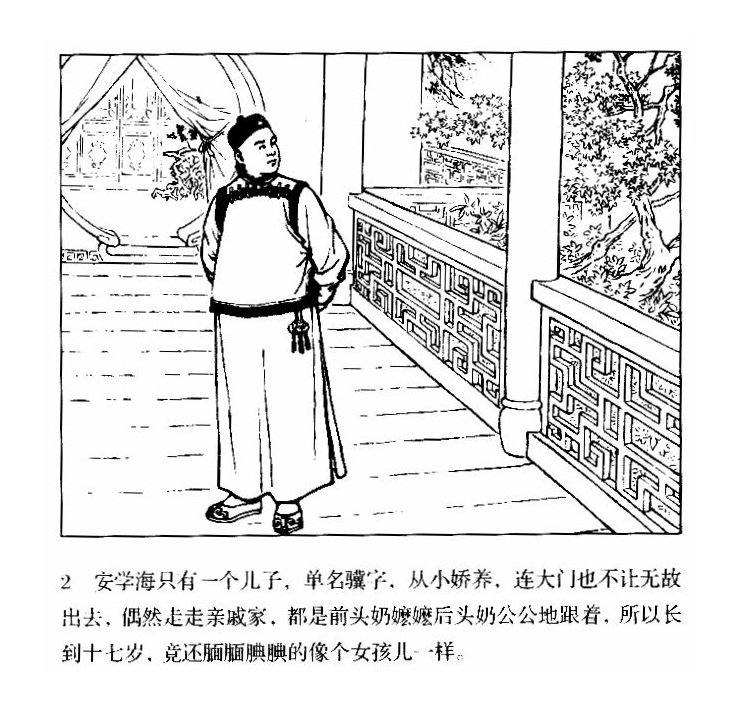 2 安学海只有一个儿子，单名骥字，从小娇养，连大门也不让无故出去，偶然走走亲戚家，都是前头奶嬷嬷后头奶公公地跟着，所以长到十七岁，竟还腼腼腆腆的像个女孩儿一样。